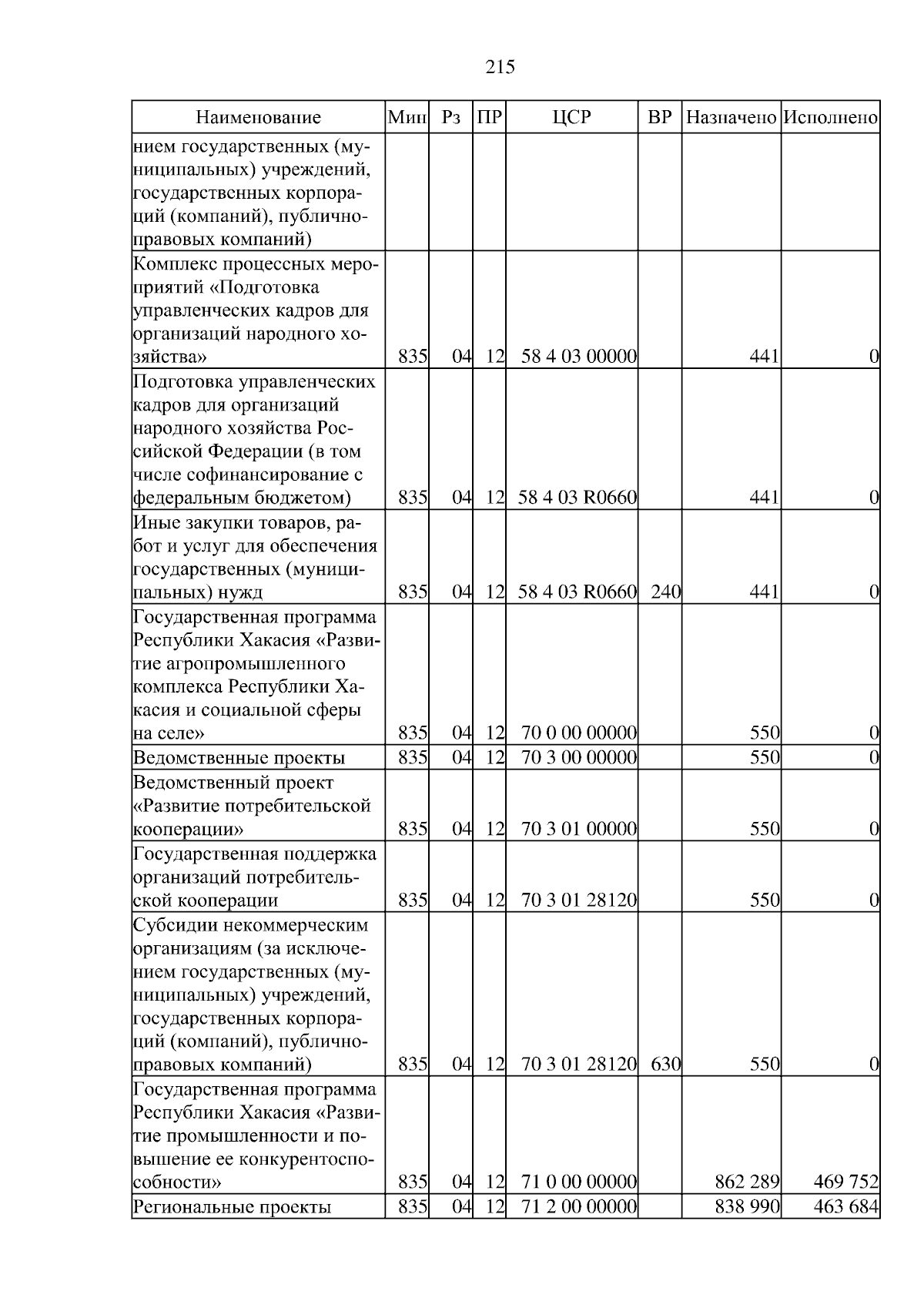 215

| Наименование | Мин | Рз | ПР | ЦСР | ВР | Назначено | Исполнено |
|---|---|---|---|---|---|---|---|
| нием государственных (муниципальных) учреждений, государственных корпораций (компаний), публично-правовых компаний) | | | | | | | |
| Комплекс процессных мероприятий «Подготовка управленческих кадров для организаций народного хозяйства» | 835 | 04 | 12 | 58 4 03 00000 | | 441 | 0 |
| Подготовка управленческих кадров для организаций народного хозяйства Российской Федерации (в том числе софинансирование с федеральным бюджетом) | 835 | 04 | 12 | 58 4 03 R0660 | | 441 | 0 |
| Иные закупки товаров, работ и услуг для обеспечения государственных (муниципальных) нужд | 835 | 04 | 12 | 58 4 03 R0660 | 240 | 441 | 0 |
| Государственная программа Республики Хакасия «Развитие агропромышленного комплекса Республики Хакасия и социальной сферы на селе» | 835 | 04 | 12 | 70 0 00 00000 | | 550 | 0 |
| Ведомственные проекты | 835 | 04 | 12 | 70 3 00 00000 | | 550 | 0 |
| Ведомственный проект «Развитие потребительской кооперации» | 835 | 04 | 12 | 70 3 01 00000 | | 550 | 0 |
| Государственная поддержка организаций потребительской кооперации | 835 | 04 | 12 | 70 3 01 28120 | | 550 | 0 |
| Субсидии некоммерческим организациям (за исключением государственных (муниципальных) учреждений, государственных корпораций (компаний), публично-правовых компаний) | 835 | 04 | 12 | 70 3 01 28120 | 630 | 550 | 0 |
| Государственная программа Республики Хакасия «Развитие промышленности и повышение ее конкурентоспособности» | 835 | 04 | 12 | 71 0 00 00000 | | 862 289 | 469 752 |
| Региональные проекты | 835 | 04 | 12 | 71 2 00 00000 | | 838 990 | 463 684 |